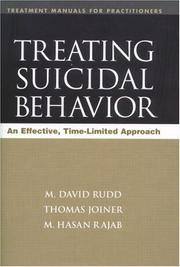 TREATMENT MANUALS FOR PRACTITIONERS

TREATING SUICIDAL BEHAVIOR

An Effective, Time-Limited Approach

M. DAVID RUDD
THOMAS JOINER
M. HASAN RAJAB